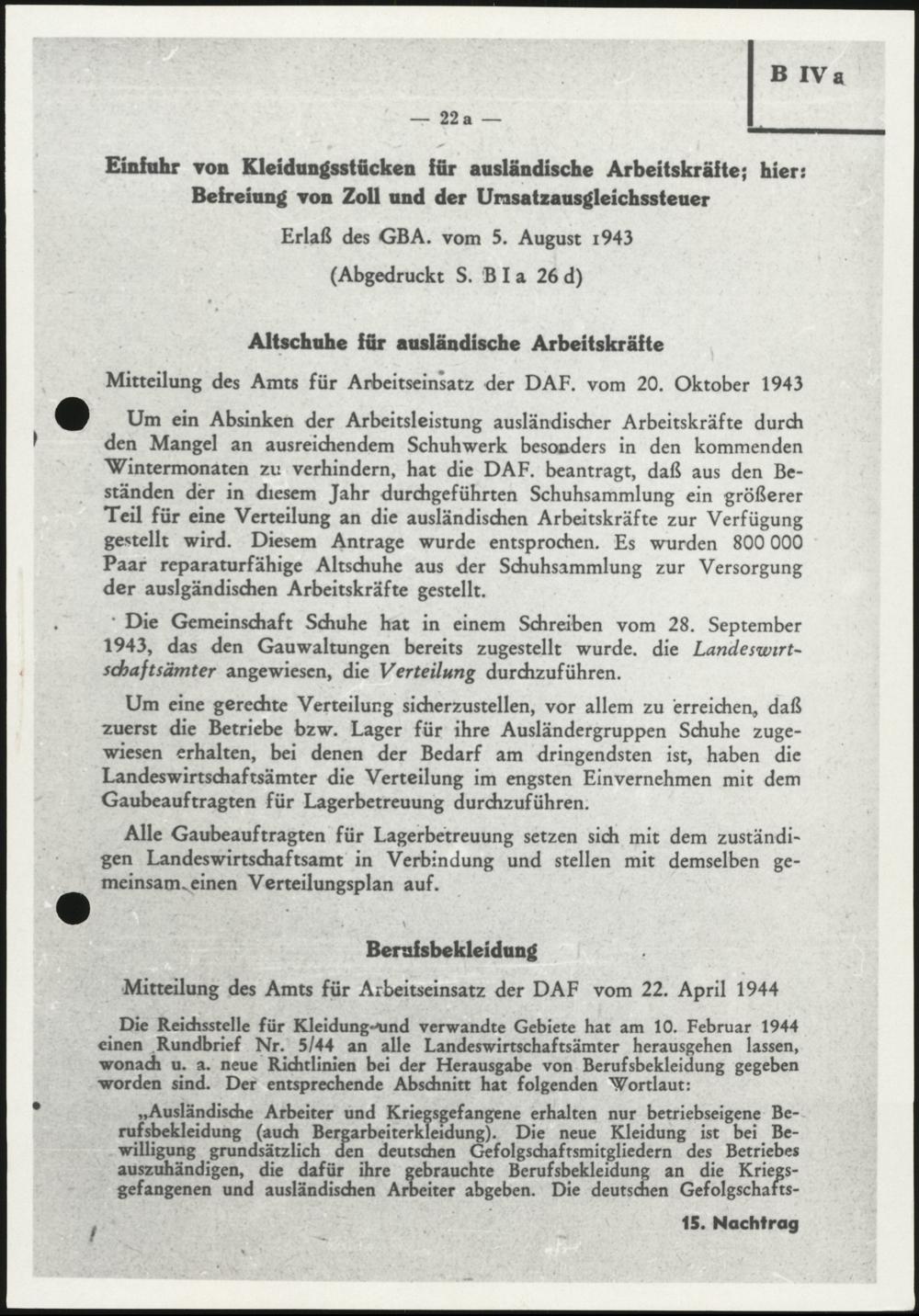 B IV a

— 22 a —

Einfuhr von Kleidungsstücken für ausländische Arbeitskräfte; hier: Befreiung von Zoll und der Umsatzausgleichssteuer

Erlaß des GBA. vom 5. August 1943

(Abgedruckt S. B I a 26 d)

Altschuhe für ausländische Arbeitskräfte

Mitteilung des Amts für Arbeitseinsatz der DAF. vom 20. Oktober 1943

Um ein Absinken der Arbeitsleistung ausländischer Arbeitskräfte durch den Mangel an ausreichendem Schuhwerk besonders in den kommenden Wintermonaten zu verhindern, hat die DAF. beantragt, daß aus den Beständen der in diesem Jahr durchgeführten Schuhsammlung ein größerer Teil für eine Verteilung an die ausländischen Arbeitskräfte zur Verfügung gestellt wird. Diesem Antrage wurde entsprochen. Es wurden 800 000 Paar reparaturfähige Altschuhe aus der Schuhsammlung zur Versorgung der auslgändischen Arbeitskräfte gestellt.

Die Gemeinschaft Schuhe hat in einem Schreiben vom 28. September 1943, das den Gauwaltungen bereits zugestellt wurde. die Landeswirtschaftsämter angewiesen, die Verteilung durchzuführen.

Um eine gerechte Verteilung sicherzustellen, vor allem zu erreichen, daß zuerst die Betriebe bzw. Lager für ihre Ausländergruppen Schuhe zugewiesen erhalten, bei denen der Bedarf am dringendsten ist, haben die Landeswirtschaftsämter die Verteilung im engsten Einvernehmen mit dem Gaubeauftragten für Lagerbetreuung durchzuführen.

Alle Gaubeauftragten für Lagerbetreuung setzen sich mit dem zuständigen Landeswirtschaftsamt in Verbindung und stellen mit demselben gemeinsam einen Verteilungsplan auf.

Berufsbekleidung

Mitteilung des Amts für Arbeitseinsatz der DAF vom 22. April 1944

Die Reichsstelle für Kleidung und verwandte Gebiete hat am 10. Februar 1944 einen Rundbrief Nr. 5/44 an alle Landeswirtschaftsämter herausgehen lassen, wonach u. a. neue Richtlinien bei der Herausgabe von Berufsbekleidung gegeben worden sind. Der entsprechende Abschnitt hat folgenden Wortlaut:

„Ausländische Arbeiter und Kriegsgefangene erhalten nur betriebseigene Berufsbekleidung (auch Bergarbeiterkleidung). Die neue Kleidung ist bei Bewilligung grundsätzlich den deutschen Gefolgschaftsmitgliedern des Betriebes auszuhändigen, die dafür ihre gebrauchte Berufsbekleidung an die Kriegsgefangenen und ausländischen Arbeiter abgeben. Die deutschen Gefolgschafts-

15. Nachtrag